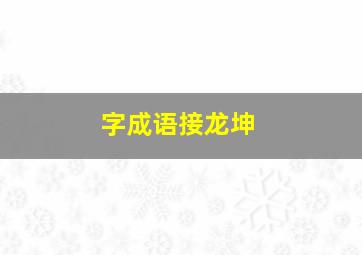 字成语接龙坤